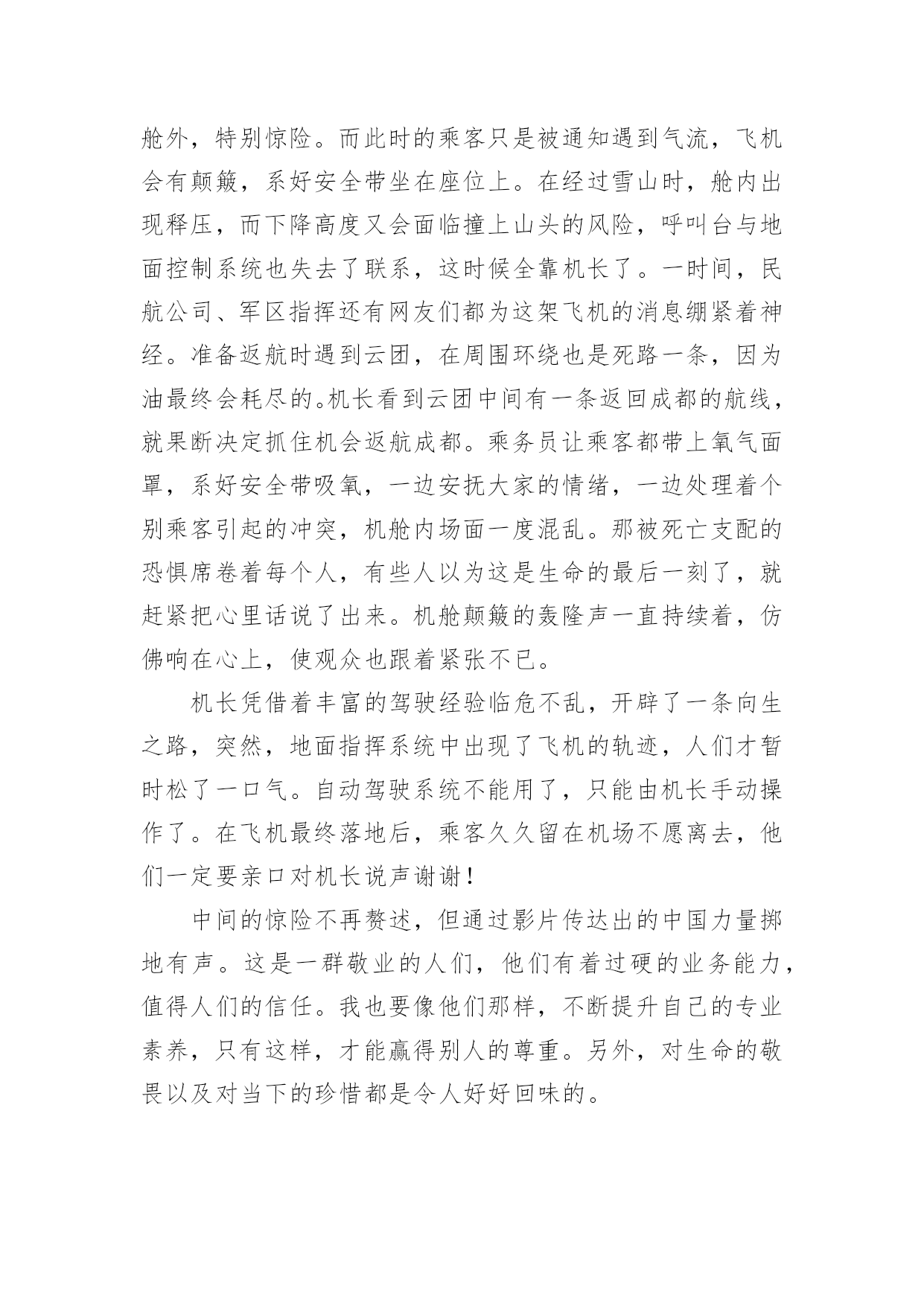 舱外，特别惊险。而此时的乘客只是被通知遇到气流，飞机会有颠簸，系好安全带坐在座位上。在经过雪山时，舱内出现释压，而下降高度又会面临撞上山头的风险，呼叫台与地面控制系统也失去了联系，这时候全靠机长了。一时间，民航公司、军区指挥还有网友们都为这架飞机的消息绷紧着神经。准备返航时遇到云团，在周围环绕也是死路一条，因为油最终会耗尽的。机长看到云团中间有一条返回成都的航线，就果断决定抓住机会返航成都。乘务员让乘客都带上氧气面罩，系好安全带吸氧，一边安抚大家的情绪，一边处理着个别乘客引起的冲突，机舱内场面一度混乱。那被死亡支配的恐惧席卷着每个人，有些人以为这是生命的最后一刻了，就赶紧把心里话说了出来。机舱颠簸的轰隆声一直持续着，仿佛响在心上，使观众也跟着紧张不已。

机长凭借着丰富的驾驶经验临危不乱，开辟了一条向生之路，突然，地面指挥系统中出现了飞机的轨迹，人们才暂时松了一口气。自动驾驶系统不能用了，只能由机长手动操作了。在飞机最终落地后，乘客久久留在机场不愿离去，他们一定要亲口对机长说声谢谢！

中间的惊险不再赘述，但通过影片传达出的中国力量掷地有声。这是一群敬业的人们，他们有着过硬的业务能力，值得人们的信任。我也要像他们那样，不断提升自己的专业素养，只有这样，才能赢得别人的尊重。另外，对生命的敬畏以及对当下的珍惜都是令人好好回味的。